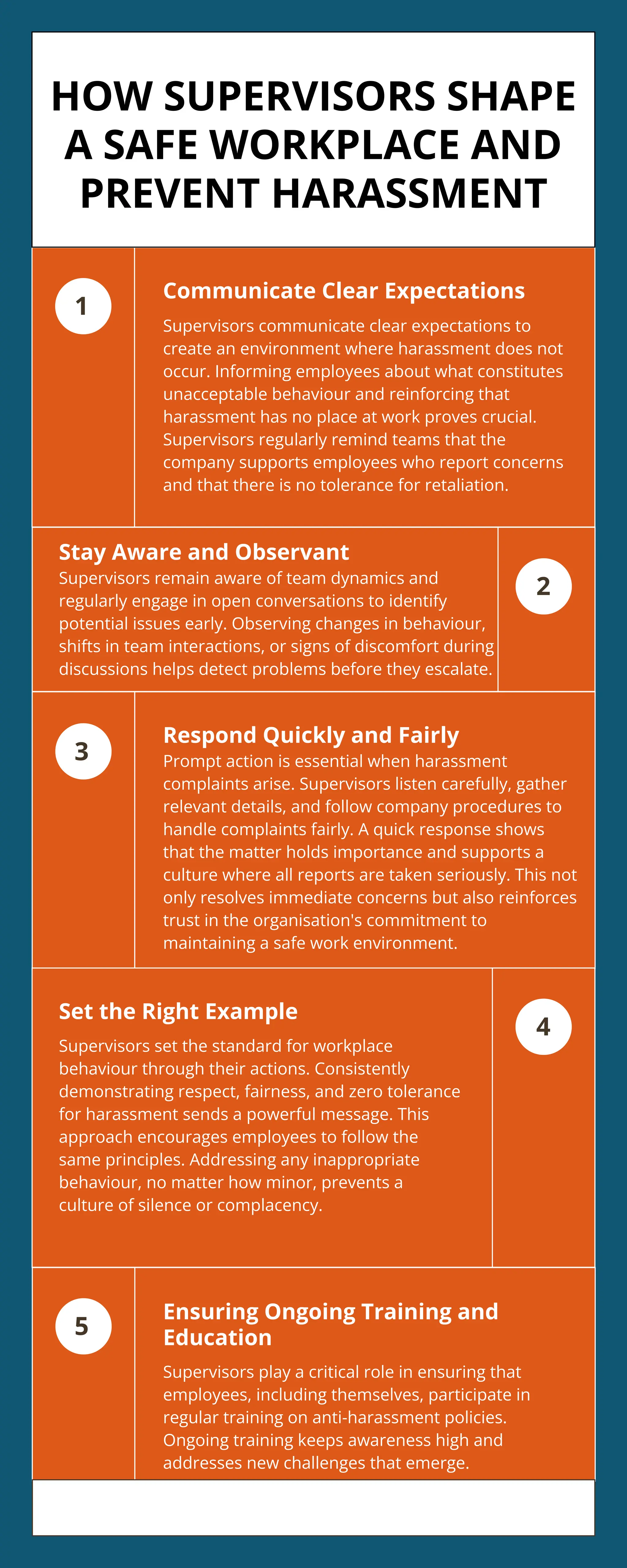 HOW SUPERVISORS SHAPE A SAFE WORKPLACE AND PREVENT HARASSMENT

1

Communicate Clear Expectations

Supervisors communicate clear expectations to create an environment where harassment does not occur. Informing employees about what constitutes unacceptable behaviour and reinforcing that harassment has no place at work proves crucial. Supervisors regularly remind teams that the company supports employees who report concerns and that there is no tolerance for retaliation.

Stay Aware and Observant

Supervisors remain aware of team dynamics and regularly engage in open conversations to identify potential issues early. Observing changes in behaviour, shifts in team interactions, or signs of discomfort during discussions helps detect problems before they escalate.

2

3

Respond Quickly and Fairly

Prompt action is essential when harassment complaints arise. Supervisors listen carefully, gather relevant details, and follow company procedures to handle complaints fairly. A quick response shows that the matter holds importance and supports a culture where all reports are taken seriously. This not only resolves immediate concerns but also reinforces trust in the organisation's commitment to maintaining a safe work environment.

Set the Right Example

Supervisors set the standard for workplace behaviour through their actions. Consistently demonstrating respect, fairness, and zero tolerance for harassment sends a powerful message. This approach encourages employees to follow the same principles. Addressing any inappropriate behaviour, no matter how minor, prevents a culture of silence or complacency.

4

5

Ensuring Ongoing Training and Education

Supervisors play a critical role in ensuring that employees, including themselves, participate in regular training on anti-harassment policies. Ongoing training keeps awareness high and addresses new challenges that emerge.